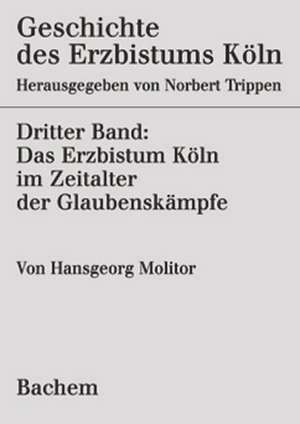 Geschichte des Erzbistums Köln
Herausgegeben von Norbert Trippen

Dritter Band:
Das Erzbistum Köln im Zeitalter der Glaubenskämpfe

Von Hansgeorg Molitor

Bachem